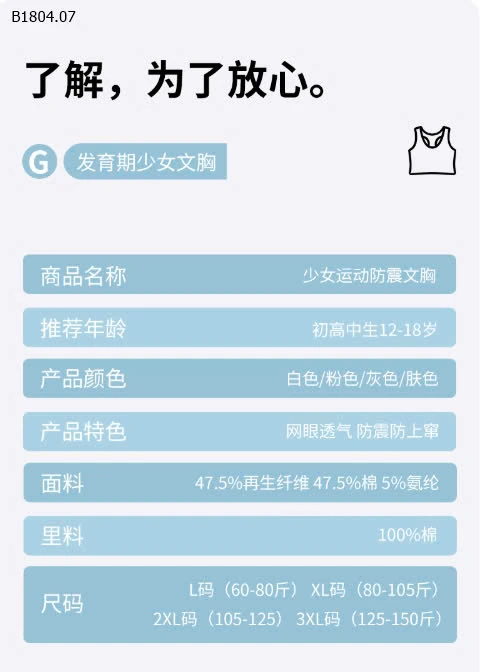 B1804.07

了解，为了放心。

G 发育期少女文胸

| 商品名称 | 少女运动防震文胸 |
|---|---|
| 推荐年龄 | 初高中生12-18岁 |
| 产品颜色 | 白色/粉色/灰色/肤色 |
| 产品特色 | 网眼透气 防震防上窜 |
| 面料 | 47.5%再生纤维 47.5%棉 5%氨纶 |
| 里料 | 100%棉 |
| 尺码 | L码（60-80斤） XL码（80-105斤） 2XL码（105-125） 3XL码（125-150斤） |